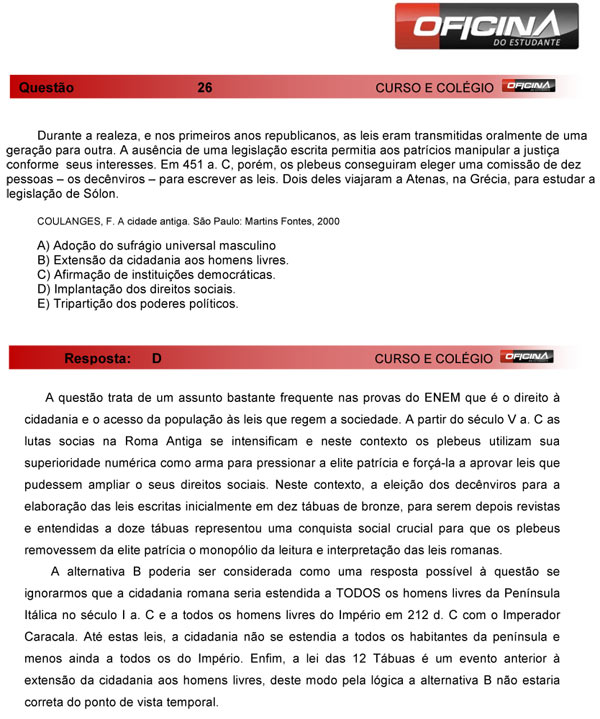 OFICINA
DO ESTUDANTE

Questão 26 CURSO E COLÉGIO OFICINA

Durante a realeza, e nos primeiros anos republicanos, as leis eram transmitidas oralmente de uma geração para outra. A ausência de uma legislação escrita permitia aos patrícios manipular a justiça conforme seus interesses. Em 451 a. C, porém, os plebeus conseguiram eleger uma comissão de dez pessoas – os decênviros – para escrever as leis. Dois deles viajaram a Atenas, na Grécia, para estudar a legislação de Sólon.

COULANGES, F. A cidade antiga. São Paulo: Martins Fontes, 2000

A) Adoção do sufrágio universal masculino
B) Extensão da cidadania aos homens livres.
C) Afirmação de instituições democráticas.
D) Implantação dos direitos sociais.
E) Tripartição dos poderes políticos.

Resposta: D CURSO E COLÉGIO OFICINA

A questão trata de um assunto bastante frequente nas provas do ENEM que é o direito à cidadania e o acesso da população às leis que regem a sociedade. A partir do século V a. C as lutas socias na Roma Antiga se intensificam e neste contexto os plebeus utilizam sua superioridade numérica como arma para pressionar a elite patrícia e forçá-la a aprovar leis que pudessem ampliar o seus direitos sociais. Neste contexto, a eleição dos decênviros para a elaboração das leis escritas inicialmente em dez tábuas de bronze, para serem depois revistas e entendidas a doze tábuas representou uma conquista social crucial para que os plebeus removessem da elite patrícia o monopólio da leitura e interpretação das leis romanas.

A alternativa B poderia ser considerada como uma resposta possível à questão se ignorarmos que a cidadania romana seria estendida a TODOS os homens livres da Península Itálica no século I a. C e a todos os homens livres do Império em 212 d. C com o Imperador Caracala. Até estas leis, a cidadania não se estendia a todos os habitantes da península e menos ainda a todos os do Império. Enfim, a lei das 12 Tábuas é um evento anterior à extensão da cidadania aos homens livres, deste modo pela lógica a alternativa B não estaria correta do ponto de vista temporal.